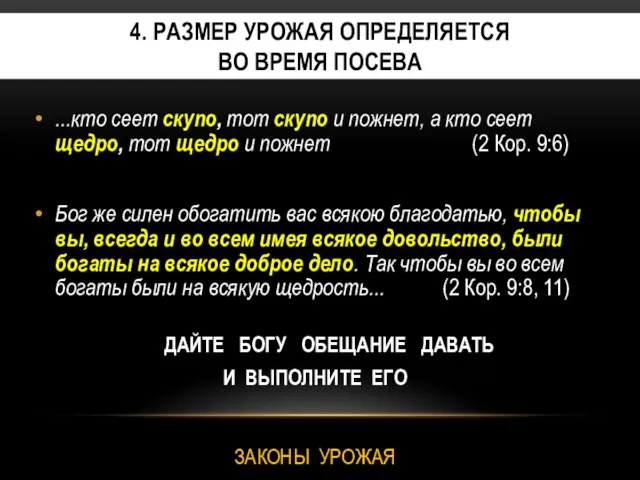 4. РАЗМЕР УРОЖАЯ ОПРЕДЕЛЯЕТСЯ
ВО ВРЕМЯ ПОСЕВА

• ...кто сеет скупо, тот скупо и пожнет, а кто сеет щедро, тот щедро и пожнет (2 Кор. 9:6)

• Бог же силен обогатить вас всякою благодатью, чтобы вы, всегда и во всем имея всякое довольство, были богаты на всякое доброе дело. Так чтобы вы во всем богаты были на всякую щедрость... (2 Кор. 9:8, 11)

ДАЙТЕ БОГУ ОБЕЩАНИЕ ДАВАТЬ
И ВЫПОЛНИТЕ ЕГО

ЗАКОНЫ УРОЖАЯ